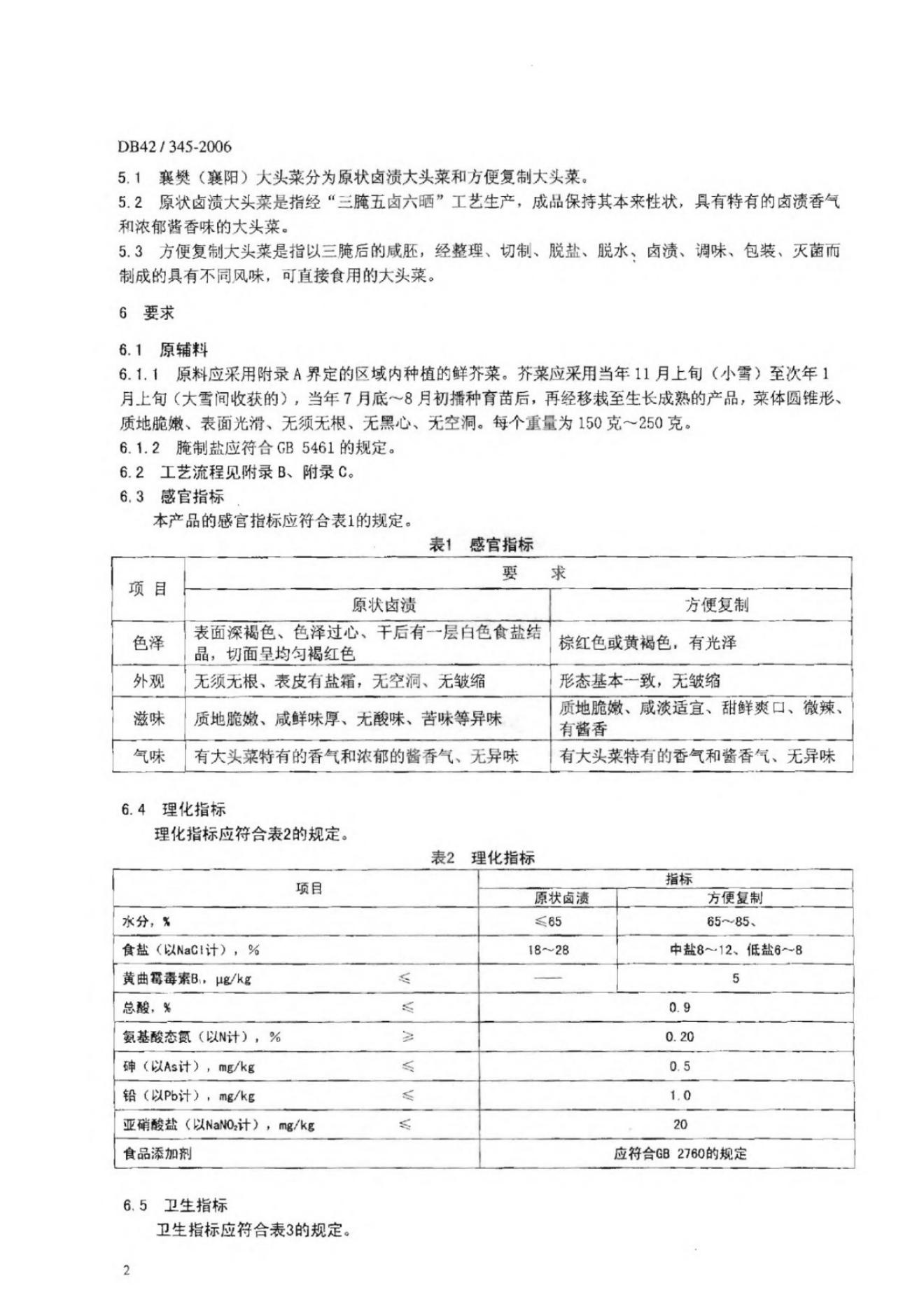 DB42 / 345-2006

5.1 襄樊（襄阳）大头菜分为原状卤渍大头菜和方便复制大头菜。

5.2 原状卤渍大头菜是指经“三腌五卤六晒”工艺生产，成品保持其本来性状，具有特有的卤渍香气和浓郁酱香味的大头菜。

5.3 方便复制大头菜是指以三腌后的咸胚，经整理、切制、脱盐、脱水、卤渍、调味、包装、灭菌而制成的具有不同风味，可直接食用的大头菜。

6 要求

6.1 原辅料

6.1.1 原料应采用附录 A 界定的区域内种植的鲜芥菜。芥菜应采用当年 11 月上旬（小雪）至次年 1 月上旬（大雪间收获的），当年 7 月底～8 月初播种育苗后，再经移栽至生长成熟的产品，菜体圆锥形、质地脆嫩、表面光滑、无须无根、无黑心、无空洞。每个重量为 150 克～250 克。

6.1.2 腌制盐应符合 GB 5461 的规定。

6.2 工艺流程见附录 B、附录 C。

6.3 感官指标

本产品的感官指标应符合表1的规定。

表1 感官指标

| 项 目 | 要 求 | |
|---|---|---|
| | 原状卤渍 | 方便复制 |
| 色泽 | 表面深褐色、色泽过心、干后有一层白色食盐结晶，切面呈均匀褐红色 | 棕红色或黄褐色，有光泽 |
| 外观 | 无须无根、表皮有盐霜，无空洞、无皱缩 | 形态基本一致，无皱缩 |
| 滋味 | 质地脆嫩、咸鲜味厚、无酸味、苦味等异味 | 质地脆嫩、咸淡适宜、甜鲜爽口、微辣、有酱香 |
| 气味 | 有大头菜特有的香气和浓郁的酱香气、无异味 | 有大头菜特有的香气和酱香气、无异味 |

6.4 理化指标

理化指标应符合表2的规定。

表2 理化指标

| 项目 | | 指标 | |
|---|---|---|---|
| | | 原状卤渍 | 方便复制 |
| 水分，% | | ≤65 | 65～85、 |
| 食盐（以NaCl计），% | | 18～28 | 中盐8～12、低盐6～8 |
| 黄曲霉毒素$B_1$，μg/kg | ≤ | —— | 5 |
| 总酸，% | ≤ | 0.9 | |
| 氨基酸态氮（以N计），% | ≥ | 0.20 | |
| 砷（以As计），mg/kg | ≤ | 0.5 | |
| 铅（以Pb计），mg/kg | ≤ | 1.0 | |
| 亚硝酸盐（以$NaNO_2$计），mg/kg | ≤ | 20 | |
| 食品添加剂 | | 应符合GB 2760的规定 | |

6.5 卫生指标

卫生指标应符合表3的规定。

2